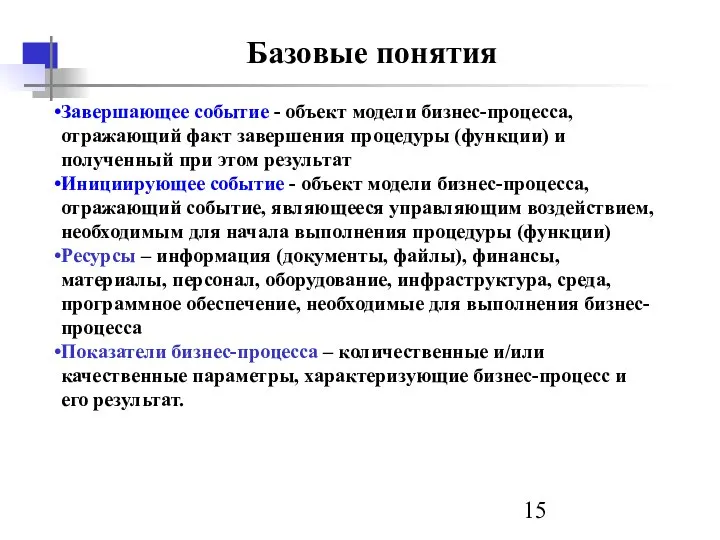 Базовые понятия

•Завершающее событие - объект модели бизнес-процесса, отражающий факт завершения процедуры (функции) и полученный при этом результат

•Инициирующее событие - объект модели бизнес-процесса, отражающий событие, являющееся управляющим воздействием, необходимым для начала выполнения процедуры (функции)

•Ресурсы – информация (документы, файлы), финансы, материалы, персонал, оборудование, инфраструктура, среда, программное обеспечение, необходимые для выполнения бизнес-процесса

•Показатели бизнес-процесса – количественные и/или качественные параметры, характеризующие бизнес-процесс и его результат.

15